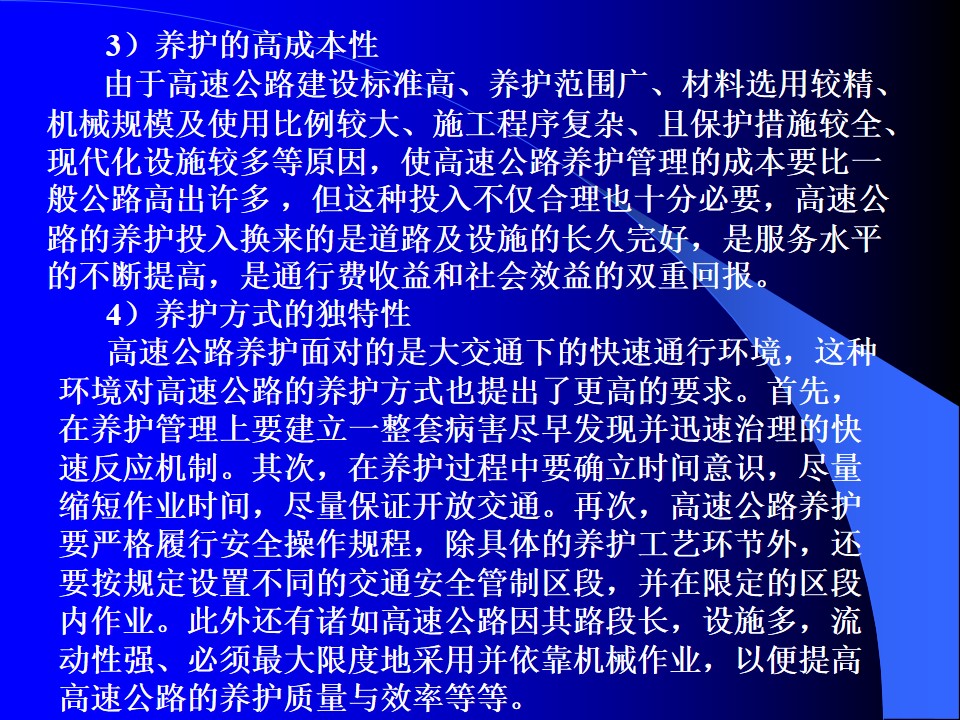 3）养护的高成本性

由于高速公路建设标准高、养护范围广、材料选用较精、机械规模及使用比例较大、施工程序复杂、且保护措施较全、现代化设施较多等原因，使高速公路养护管理的成本要比一般公路高出许多，但这种投入不仅合理也十分必要，高速公路的养护投入换来的是道路及设施的长久完好，是服务水平的不断提高，是通行费收益和社会效益的双重回报。

4）养护方式的独特性

高速公路养护面对的是大交通下的快速通行环境，这种环境对高速公路的养护方式也提出了更高的要求。首先，在养护管理上要建立一整套病害尽早发现并迅速治理的快速反应机制。其次，在养护过程中要确立时间意识，尽量缩短作业时间，尽量保证开放交通。再次，高速公路养护要严格履行安全操作规程，除具体的养护工艺环节外，还要按规定设置不同的交通安全管制区段，并在限定的区段内作业。此外还有诸如高速公路因其路段长，设施多，流动性强、必须最大限度地采用并依靠机械作业，以便提高高速公路的养护质量与效率等等。